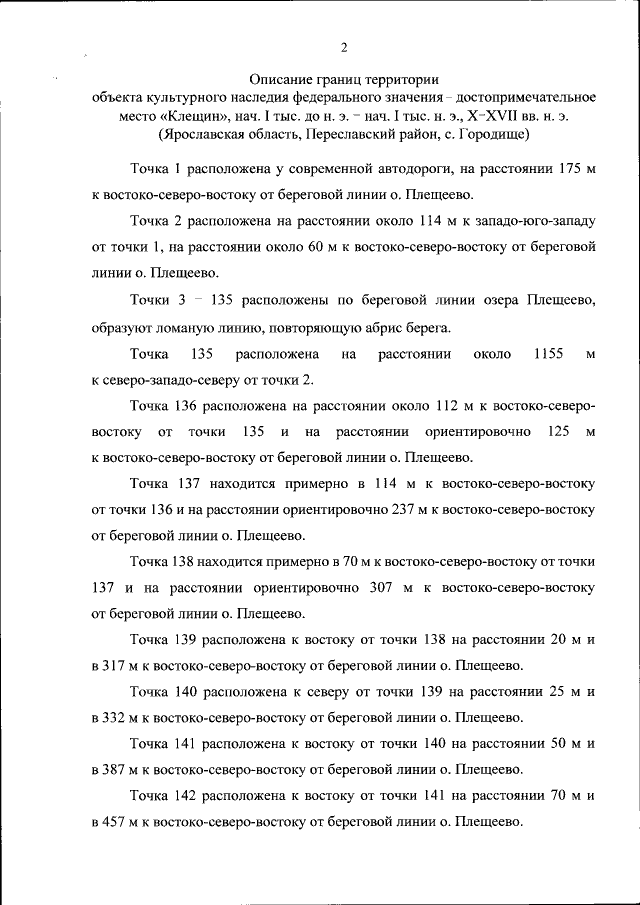 2

Описание границ территории
объекта культурного наследия федерального значения – достопримечательное место «Клещин», нач. I тыс. до н. э. – нач. I тыс. н. э., X–XVII вв. н. э.
(Ярославская область, Переславский район, с. Городище)

Точка 1 расположена у современной автодороги, на расстоянии 175 м к востоко-северо-востоку от береговой линии о. Плещеево.

Точка 2 расположена на расстоянии около 114 м к западо-юго-западу от точки 1, на расстоянии около 60 м к востоко-северо-востоку от береговой линии о. Плещеево.

Точки 3 – 135 расположены по береговой линии озера Плещеево, образуют ломаную линию, повторяющую абрис берега.

Точка 135 расположена на расстоянии около 1155 м к северо-западо-северу от точки 2.

Точка 136 расположена на расстоянии около 112 м к востоко-северо-востоку от точки 135 и на расстоянии ориентировочно 125 м к востоко-северо-востоку от береговой линии о. Плещеево.

Точка 137 находится примерно в 114 м к востоко-северо-востоку от точки 136 и на расстоянии ориентировочно 237 м к востоко-северо-востоку от береговой линии о. Плещеево.

Точка 138 находится примерно в 70 м к востоко-северо-востоку от точки 137 и на расстоянии ориентировочно 307 м к востоко-северо-востоку от береговой линии о. Плещеево.

Точка 139 расположена к востоку от точки 138 на расстоянии 20 м и в 317 м к востоко-северо-востоку от береговой линии о. Плещеево.

Точка 140 расположена к северу от точки 139 на расстоянии 25 м и в 332 м к востоко-северо-востоку от береговой линии о. Плещеево.

Точка 141 расположена к востоку от точки 140 на расстоянии 50 м и в 387 м к востоко-северо-востоку от береговой линии о. Плещеево.

Точка 142 расположена к востоку от точки 141 на расстоянии 70 м и в 457 м к востоко-северо-востоку от береговой линии о. Плещеево.